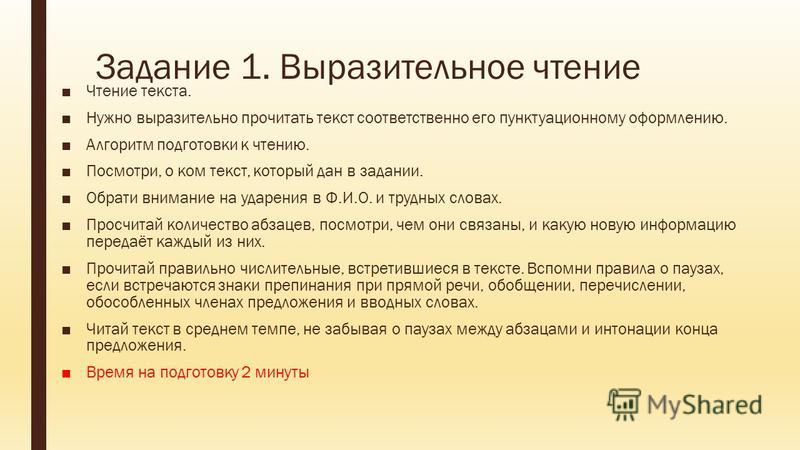 Задание 1. Выразительное чтение

■ Чтение текста.

■ Нужно выразительно прочитать текст соответственно его пунктуационному оформлению.

■ Алгоритм подготовки к чтению.

■ Посмотри, о ком текст, который дан в задании.

■ Обрати внимание на ударения в Ф.И.О. и трудных словах.

■ Просчитай количество абзацев, посмотри, чем они связаны, и какую новую информацию передаёт каждый из них.

■ Прочитай правильно числительные, встретившиеся в тексте. Вспомни правила о паузах, если встречаются знаки препинания при прямой речи, обобщении, перечислении, обособленных членах предложения и вводных словах.

■ Читай текст в среднем темпе, не забывая о паузах между абзацами и интонации конца предложения.

■ Время на подготовку 2 минуты

MyShared